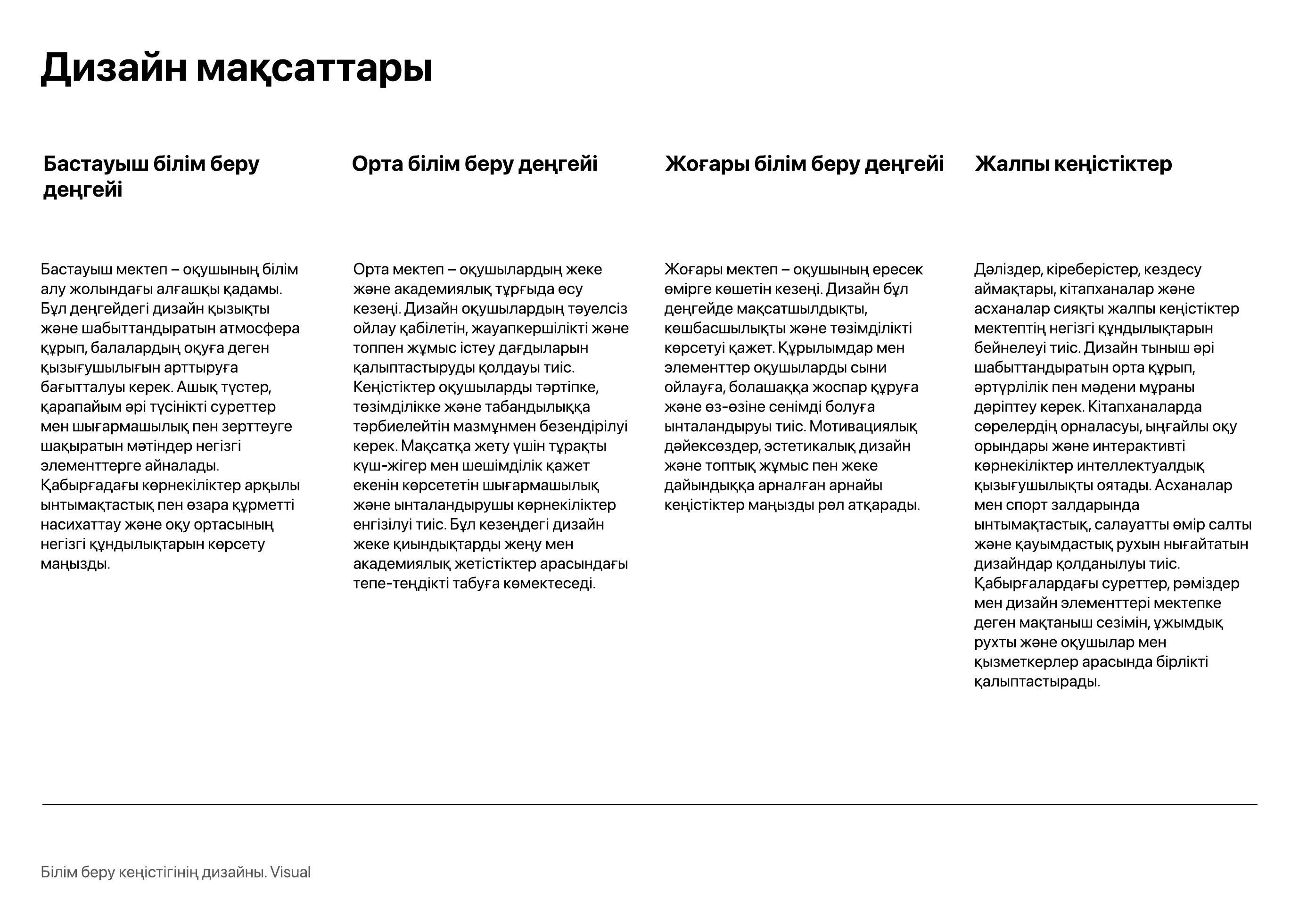 Дизайн мақсаттары

Бастауыш білім беру деңгейі

Бастауыш мектеп – оқушының білім алу жолындағы алғашқы қадамы. Бұл деңгейдегі дизайн қызықты және шабыттандыратын атмосфера құрып, балалардың оқуға деген қызығушылығын арттыруға бағытталуы керек. Ашық түстер, қарапайым әрі түсінікті суреттер мен шығармашылық пен зерттеуге шақыратын мәтіндер негізгі элементтерге айналады. Қабырғадағы көрнекіліктер арқылы ынтымақтастық пен өзара құрметті насихаттау және оқу ортасының негізгі құндылықтарын көрсету маңызды.

Орта білім беру деңгейі

Орта мектеп – оқушылардың жеке және академиялық тұрғыда өсу кезеңі. Дизайн оқушылардың тәуелсіз ойлау қабілетін, жауапкершілікті және топпен жұмыс істеу дағдыларын қалыптастыруды қолдауы тиіс. Кеңістіктер оқушыларды тәртіпке, төзімділікке және табандылыққа тәрбиелейтін мазмұнмен безендірілуі керек. Мақсатқа жету үшін тұрақты күш-жігер мен шешімділік қажет екенін көрсететін шығармашылық және ынталандырушы көрнекіліктер енгізілуі тиіс. Бұл кезеңдегі дизайн жеке қиындықтарды жеңу мен академиялық жетістіктер арасындағы тепе-теңдікті табуға көмектеседі.

Жоғары білім беру деңгейі

Жоғары мектеп – оқушының ересек өмірге көшетін кезеңі. Дизайн бұл деңгейде мақсатшылдықты, көшбасшылықты және төзімділікті көрсетуі қажет. Құрылымдар мен элементтер оқушыларды сыни ойлауға, болашаққа жоспар құруға және өз-өзіне сенімді болуға ынталандыруы тиіс. Мотивациялық дәйексөздер, эстетикалық дизайн және топтық жұмыс пен жеке дайындыққа арналған арнайы кеңістіктер маңызды рөл атқарады.

Жалпы кеңістіктер

Дәліздер, кіреберістер, кездесу аймақтары, кітапханалар және асханалар сияқты жалпы кеңістіктер мектептің негізгі құндылықтарын бейнелеуі тиіс. Дизайн тыныш әрі шабыттандыратын орта құрып, әртүрлілік пен мәдени мұраны дәріптеу керек. Кітапханаларда сөрелердің орналасуы, ыңғайлы оқу орындары және интерактивті көрнекіліктер интеллектуалдық қызығушылықты оятады. Асханалар мен спорт залдарында ынтымақтастық, салауатты өмір салты және қауымдастық рухын нығайтатын дизайндар қолданылуы тиіс. Қабырғалардағы суреттер, рәміздер мен дизайн элементтері мектепке деген мақтаныш сезімін, ұжымдық рухты және оқушылар мен қызметкерлер арасында бірлікті қалыптастырады.

Білім беру кеңістігінің дизайны. Visual